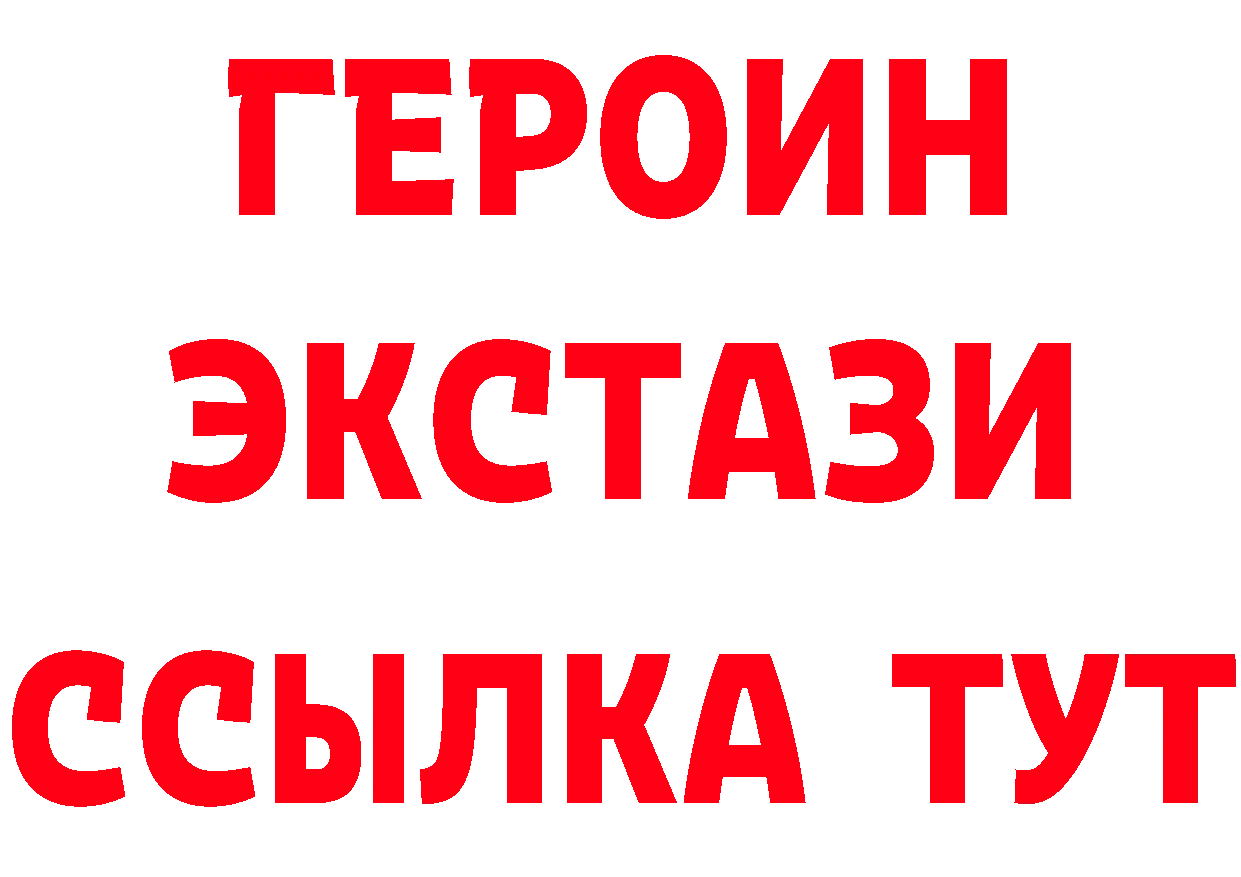 ГЕРОИН
ЭКСТАЗИ
ССЫЛКА ТУТ